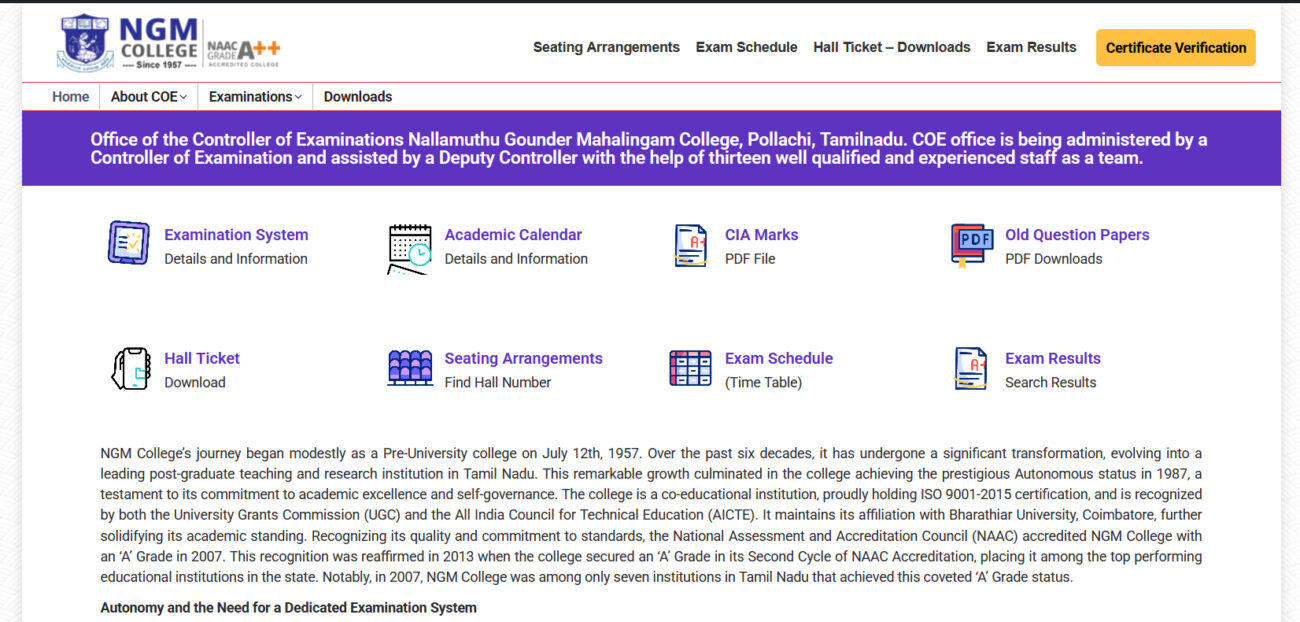 NGM COLLEGE
Since 1957
NAAC GRADE A++
ACCREDITED COLLEGE

Seating Arrangements Exam Schedule Hall Ticket – Downloads Exam Results Certificate Verification

Home About COE Examinations Downloads

Office of the Controller of Examinations Nallamuthu Gounder Mahalingam College, Pollachi, Tamilnadu. COE office is being administered by a Controller of Examination and assisted by a Deputy Controller with the help of thirteen well qualified and experienced staff as a team.

Examination System
Details and Information

Academic Calendar
Details and Information

CIA Marks
PDF File

PDF
Old Question Papers
PDF Downloads

Hall Ticket
Download

Seating Arrangements
Find Hall Number

Exam Schedule
(Time Table)

Exam Results
Search Results

NGM College's journey began modestly as a Pre-University college on July 12th, 1957. Over the past six decades, it has undergone a significant transformation, evolving into a leading post-graduate teaching and research institution in Tamil Nadu. This remarkable growth culminated in the college achieving the prestigious Autonomous status in 1987, a testament to its commitment to academic excellence and self-governance. The college is a co-educational institution, proudly holding ISO 9001-2015 certification, and is recognized by both the University Grants Commission (UGC) and the All India Council for Technical Education (AICTE). It maintains its affiliation with Bharathiar University, Coimbatore, further solidifying its academic standing. Recognizing its quality and commitment to standards, the National Assessment and Accreditation Council (NAAC) accredited NGM College with an 'A' Grade in 2007. This recognition was reaffirmed in 2013 when the college secured an 'A' Grade in its Second Cycle of NAAC Accreditation, placing it among the top performing educational institutions in the state. Notably, in 2007, NGM College was among only seven institutions in Tamil Nadu that achieved this coveted 'A' Grade status.

Autonomy and the Need for a Dedicated Examination System